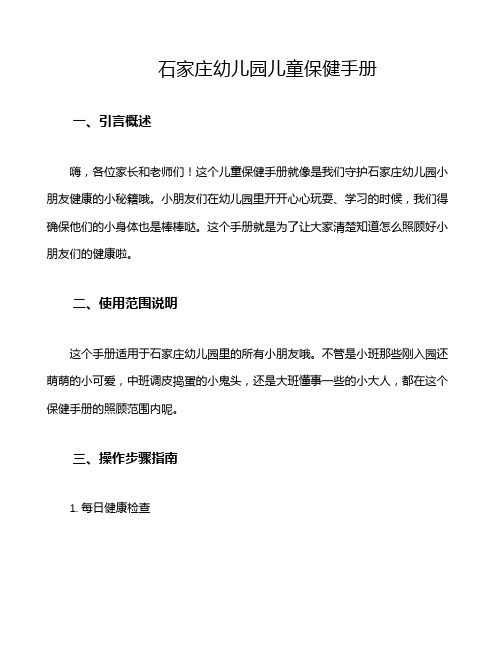 石家庄幼儿园儿童保健手册

一、引言概述

嗨，各位家长和老师们！这个儿童保健手册就像是我们守护石家庄幼儿园小朋友健康的小秘籍哦。小朋友们在幼儿园里开开心心玩耍、学习的时候，我们得确保他们的小身体也是棒棒哒。这个手册就是为了让大家清楚知道怎么照顾好小朋友们的健康啦。

二、使用范围说明

这个手册适用于石家庄幼儿园里的所有小朋友哦。不管是小班那些刚入园还萌萌的小可爱，中班调皮捣蛋的小鬼头，还是大班懂事一些的小大人，都在这个保健手册的照顾范围内呢。

三、操作步骤指南

1. 每日健康检查